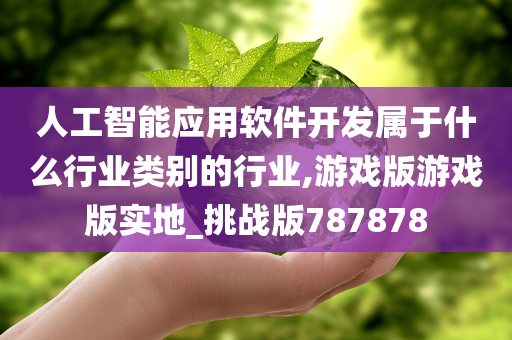 人工智能应用软件开发属于什么行业类别的行业,游戏版游戏版实地_挑战版787878